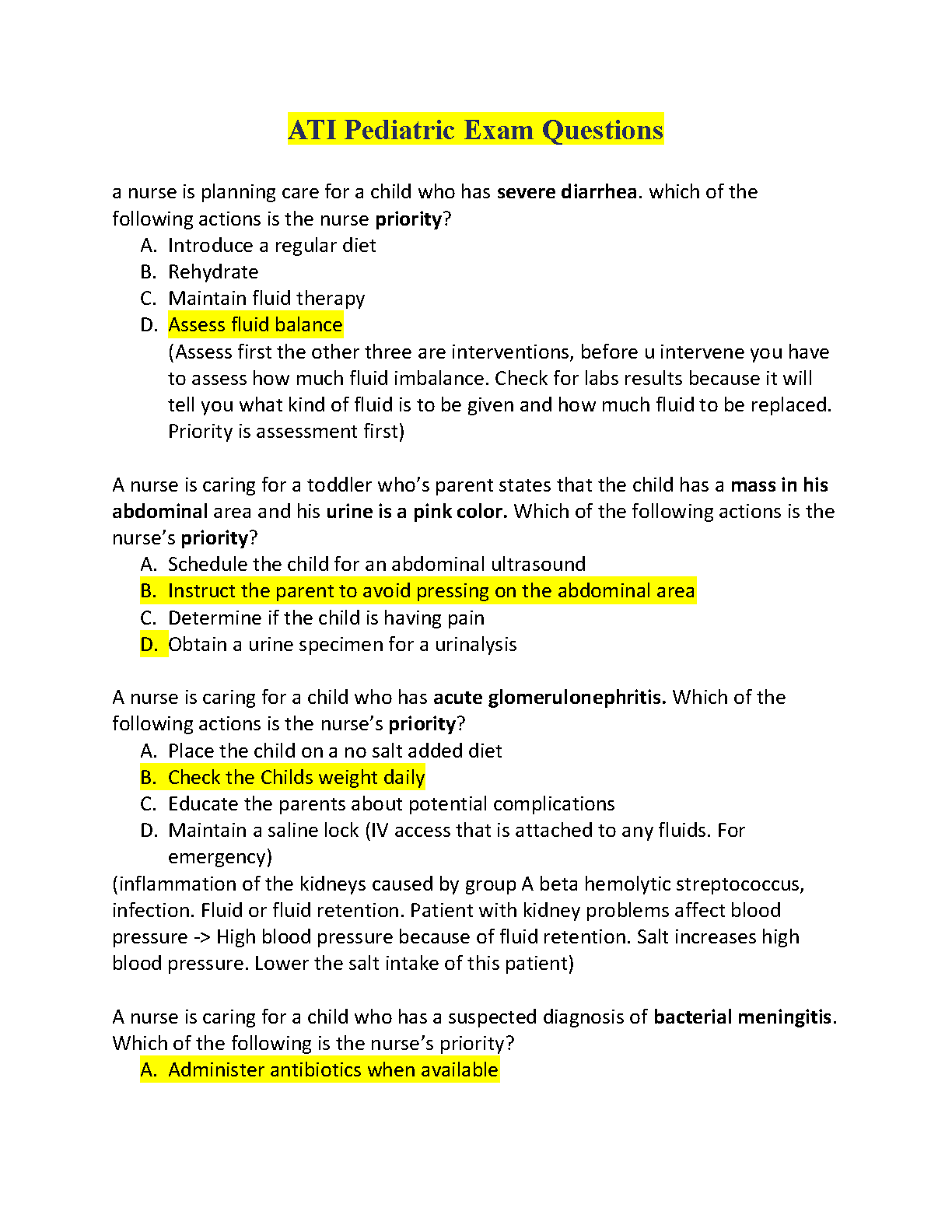 ATI Pediatric Exam Questions

a nurse is planning care for a child who has severe diarrhea. which of the following actions is the nurse priority?

A. Introduce a regular diet
B. Rehydrate
C. Maintain fluid therapy
D. Assess fluid balance
(Assess first the other three are interventions, before u intervene you have to assess how much fluid imbalance. Check for labs results because it will tell you what kind of fluid is to be given and how much fluid to be replaced. Priority is assessment first)

A nurse is caring for a toddler who's parent states that the child has a mass in his abdominal area and his urine is a pink color. Which of the following actions is the nurse's priority?

A. Schedule the child for an abdominal ultrasound
B. Instruct the parent to avoid pressing on the abdominal area
C. Determine if the child is having pain
D. Obtain a urine specimen for a urinalysis

A nurse is caring for a child who has acute glomerulonephritis. Which of the following actions is the nurse's priority?

A. Place the child on a no salt added diet
B. Check the Childs weight daily
C. Educate the parents about potential complications
D. Maintain a saline lock (IV access that is attached to any fluids. For emergency)

(inflammation of the kidneys caused by group A beta hemolytic streptococcus, infection. Fluid or fluid retention. Patient with kidney problems affect blood pressure -> High blood pressure because of fluid retention. Salt increases high blood pressure. Lower the salt intake of this patient)

A nurse is caring for a child who has a suspected diagnosis of bacterial meningitis. Which of the following is the nurse's priority?

A. Administer antibiotics when available